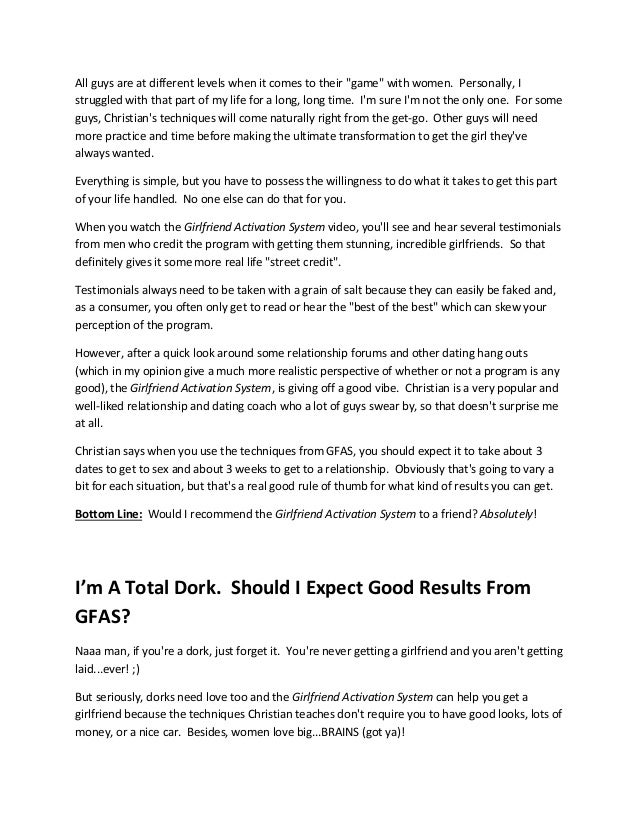 All guys are at different levels when it comes to their "game" with women. Personally, I struggled with that part of my life for a long, long time. I'm sure I'm not the only one. For some guys, Christian's techniques will come naturally right from the get-go. Other guys will need more practice and time before making the ultimate transformation to get the girl they've always wanted.

Everything is simple, but you have to possess the willingness to do what it takes to get this part of your life handled. No one else can do that for you.

When you watch the Girlfriend Activation System video, you'll see and hear several testimonials from men who credit the program with getting them stunning, incredible girlfriends. So that definitely gives it some more real life "street credit".

Testimonials always need to be taken with a grain of salt because they can easily be faked and, as a consumer, you often only get to read or hear the "best of the best" which can skew your perception of the program.

However, after a quick look around some relationship forums and other dating hang outs (which in my opinion give a much more realistic perspective of whether or not a program is any good), the Girlfriend Activation System, is giving off a good vibe. Christian is a very popular and well-liked relationship and dating coach who a lot of guys swear by, so that doesn't surprise me at all.

Christian says when you use the techniques from GFAS, you should expect it to take about 3 dates to get to sex and about 3 weeks to get to a relationship. Obviously that's going to vary a bit for each situation, but that's a real good rule of thumb for what kind of results you can get.

Bottom Line: Would I recommend the Girlfriend Activation System to a friend? Absolutely!

I'm A Total Dork. Should I Expect Good Results From GFAS?

Naaa man, if you're a dork, just forget it. You're never getting a girlfriend and you aren't getting laid...ever! ;)

But seriously, dorks need love too and the Girlfriend Activation System can help you get a girlfriend because the techniques Christian teaches don't require you to have good looks, lots of money, or a nice car. Besides, women love big...BRAINS (got ya)!